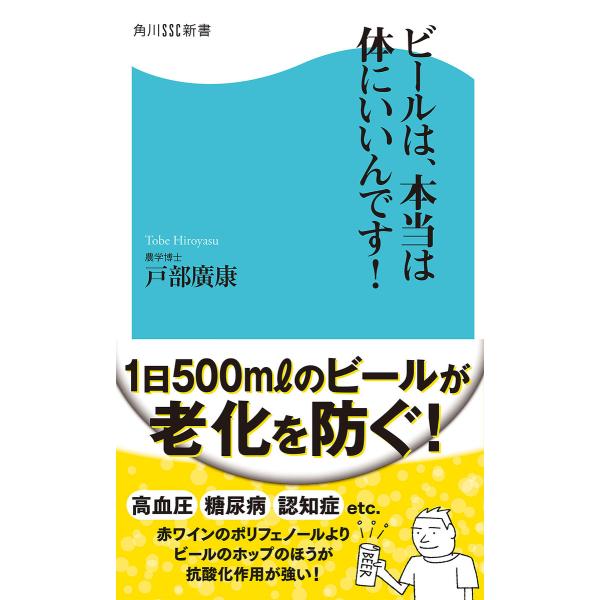 角川SSC新書

ビールは、本当は体にいいんです!

Tobe Hiroyasu
農学博士
戸部廣康

1日500mℓのビールが老化を防ぐ!

高血圧 糖尿病 認知症 etc.

赤ワインのポリフェノールより
ビールのホップのほうが
抗酸化作用が強い!

BEER